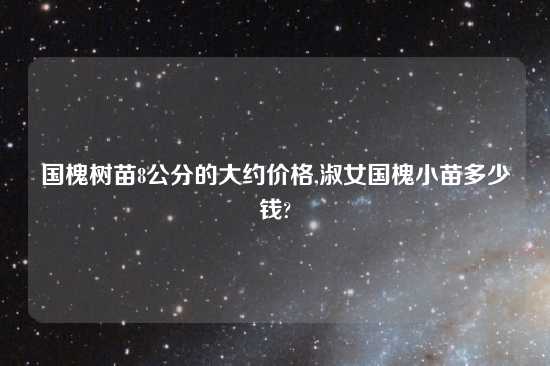 国槐树苗8公分的大约价格,淑女国槐小苗多少钱?